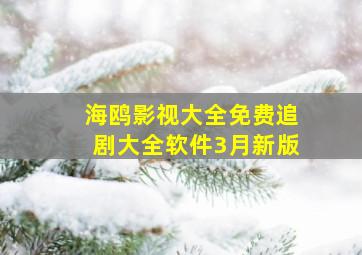 海鸥影视大全免费追剧大全软件3月新版